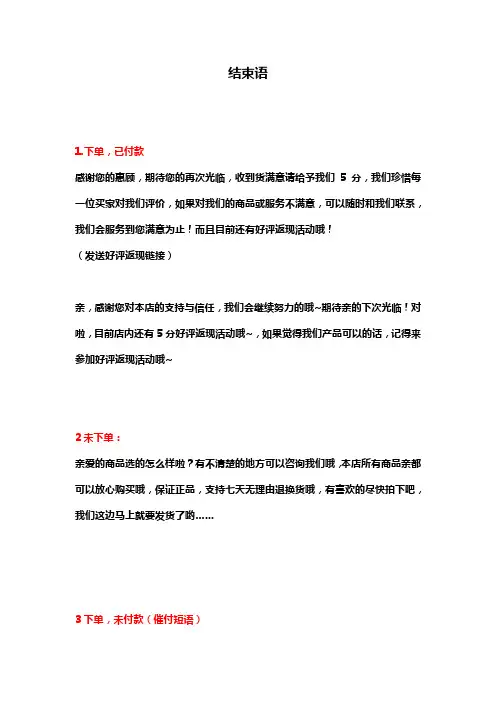 结束语

1.下单，已付款

感谢您的惠顾，期待您的再次光临，收到货满意请给予我们 5 分，我们珍惜每一位买家对我们评价，如果对我们的商品或服务不满意，可以随时和我们联系，我们会服务到您满意为止！而且目前还有好评返现活动哦！

（发送好评返现链接）

亲，感谢您对本店的支持与信任，我们会继续努力的哦~期待亲的下次光临！对啦，目前店内还有 5 分好评返现活动哦~，如果觉得我们产品可以的话，记得来参加好评返现活动哦~

2 未下单：

亲爱的商品选的怎么样啦？有不清楚的地方可以咨询我们哦，本店所有商品亲都可以放心购买哦，保证正品，支持七天无理由退换货哦，有喜欢的尽快拍下吧，我们这边马上就要发货了哟……

3 下单，未付款（催付短语）